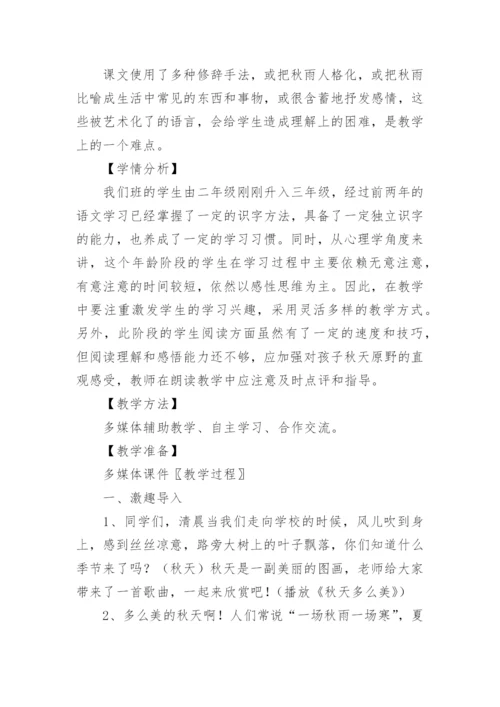 课文使用了多种修辞手法，或把秋雨人格化，或把秋雨比喻成生活中常见的东西和事物，或很含蓄地抒发感情，这些被艺术化了的语言，会给学生造成理解上的困难，是教学上的一个难点。

【学情分析】

我们班的学生由二年级刚刚升入三年级，经过前两年的语文学习已经掌握了一定的识字方法，具备了一定独立识字的能力，也养成了一定的学习习惯。同时，从心理学角度来讲，这个年龄阶段的学生在学习过程中主要依赖无意注意，有意注意的时间较短，依然以感性思维为主。因此，在教学中要注重激发学生的学习兴趣，采用灵活多样的教学方式。另外，此阶段的学生阅读方面虽然有了一定的速度和技巧，但阅读理解和感悟能力还不够，应加强对孩子秋天原野的直观感受，教师在朗读教学中应注意及时点评和指导。

【教学方法】

多媒体辅助教学、自主学习、合作交流。

【教学准备】

多媒体课件〖教学过程〗

一、激趣导入

1、同学们，清晨当我们走向学校的时候，风儿吹到身上，感到丝丝凉意，路旁大树上的叶子飘落，你们知道什么季节来了吗？（秋天）秋天是一副美丽的图画，老师给大家带来了一首歌曲，一起来欣赏吧！（播放《秋天多么美》）

2、多么美的秋天啊！人们常说“一场秋雨一场寒”，夏